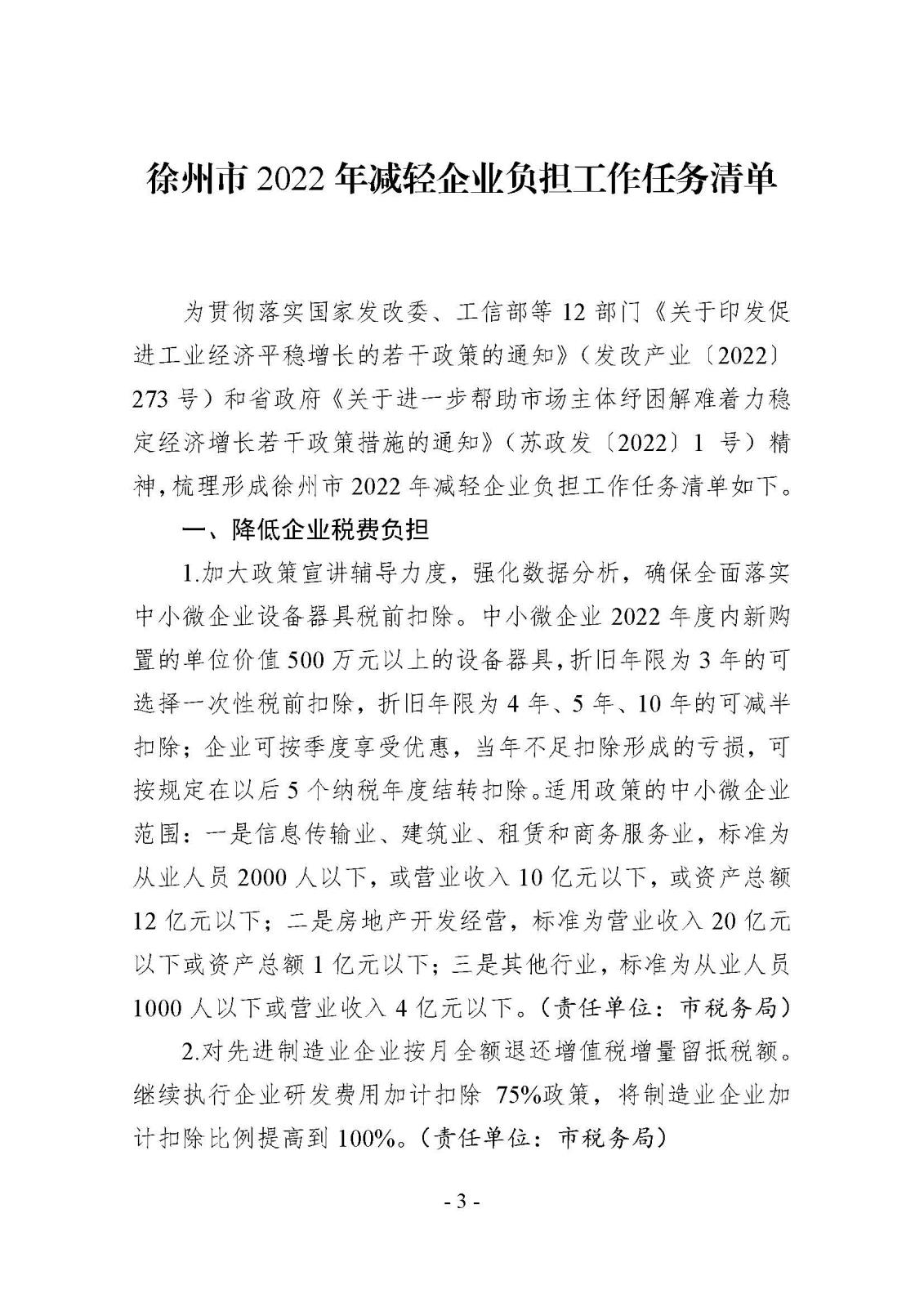 徐州市 2022 年减轻企业负担工作任务清单

为贯彻落实国家发改委、工信部等 12 部门《关于印发促进工业经济平稳增长的若干政策的通知》（发改产业〔2022〕273 号）和省政府《关于进一步帮助市场主体纾困解难着力稳定经济增长若干政策措施的通知》（苏政发〔2022〕1 号）精神，梳理形成徐州市 2022 年减轻企业负担工作任务清单如下。

一、降低企业税费负担

1.加大政策宣讲辅导力度，强化数据分析，确保全面落实中小微企业设备器具税前扣除。中小微企业 2022 年度内新购置的单位价值 500 万元以上的设备器具，折旧年限为 3 年的可选择一次性税前扣除，折旧年限为 4 年、5 年、10 年的可减半扣除；企业可按季度享受优惠，当年不足扣除形成的亏损，可按规定在以后 5 个纳税年度结转扣除。适用政策的中小微企业范围：一是信息传输业、建筑业、租赁和商务服务业，标准为从业人员 2000 人以下，或营业收入 10 亿元以下，或资产总额 12 亿元以下；二是房地产开发经营，标准为营业收入 20 亿元以下或资产总额 1 亿元以下；三是其他行业，标准为从业人员 1000 人以下或营业收入 4 亿元以下。（责任单位：市税务局）

2.对先进制造业企业按月全额退还增值税增量留抵税额。继续执行企业研发费用加计扣除 75%政策，将制造业企业加计扣除比例提高到 100%。（责任单位：市税务局）

- 3 -